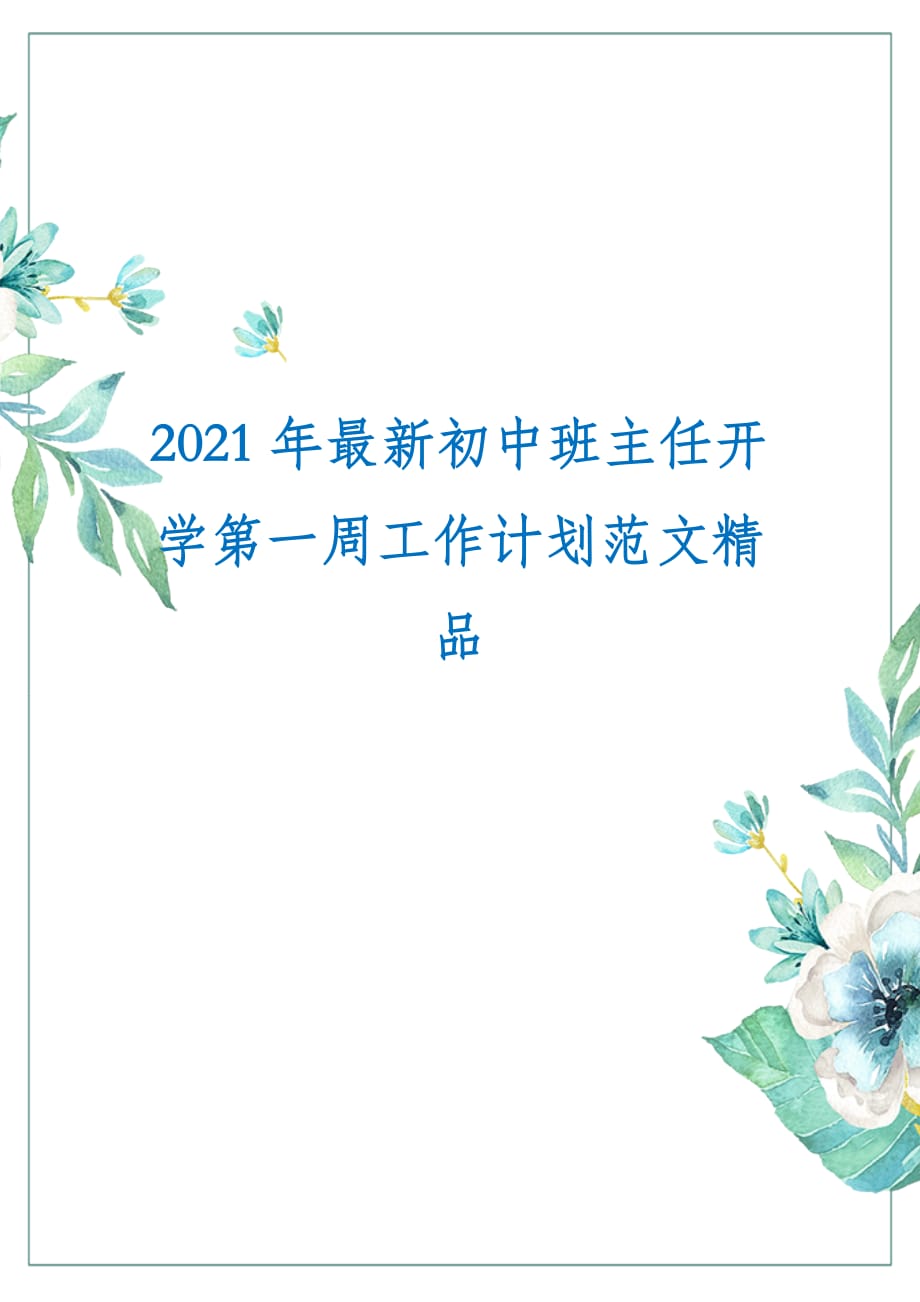 2021 年最新初中班主任开学第一周工作计划范文精品